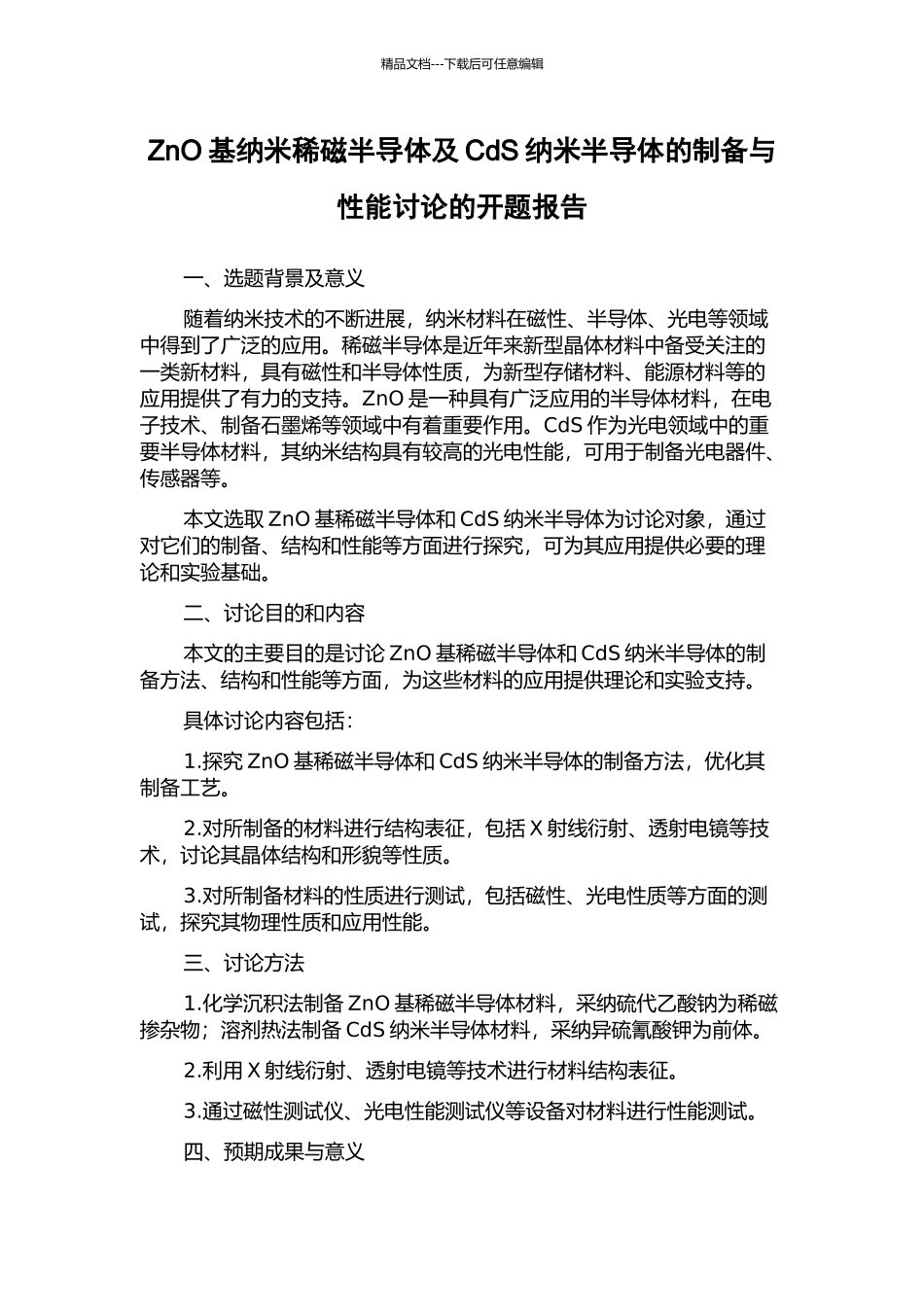 精品文档---下载后可任意编辑

ZnO 基纳米稀磁半导体及 CdS 纳米半导体的制备与性能讨论的开题报告

一、选题背景及意义

随着纳米技术的不断进展，纳米材料在磁性、半导体、光电等领域中得到了广泛的应用。稀磁半导体是近年来新型晶体材料中备受关注的一类新材料，具有磁性和半导体性质，为新型存储材料、能源材料等的应用提供了有力的支持。ZnO 是一种具有广泛应用的半导体材料，在电子技术、制备石墨烯等领域中有着重要作用。CdS 作为光电领域中的重要半导体材料，其纳米结构具有较高的光电性能，可用于制备光电器件、传感器等。

本文选取 ZnO 基稀磁半导体和 CdS 纳米半导体为讨论对象，通过对它们的制备、结构和性能等方面进行探究，可为其应用提供必要的理论和实验基础。

二、讨论目的和内容

本文的主要目的是讨论 ZnO 基稀磁半导体和 CdS 纳米半导体的制备方法、结构和性能等方面，为这些材料的应用提供理论和实验支持。

具体讨论内容包括：

1.探究 ZnO 基稀磁半导体和 CdS 纳米半导体的制备方法，优化其制备工艺。

2.对所制备的材料进行结构表征，包括 X 射线衍射、透射电镜等技术，讨论其晶体结构和形貌等性质。

3.对所制备材料的性质进行测试，包括磁性、光电性质等方面的测试，探究其物理性质和应用性能。

三、讨论方法

1.化学沉积法制备 ZnO 基稀磁半导体材料，采纳硫代乙酸钠为稀磁掺杂物；溶剂热法制备 CdS 纳米半导体材料，采纳异硫氰酸钾为前体。

2.利用 X 射线衍射、透射电镜等技术进行材料结构表征。

3.通过磁性测试仪、光电性能测试仪等设备对材料进行性能测试。

四、预期成果与意义